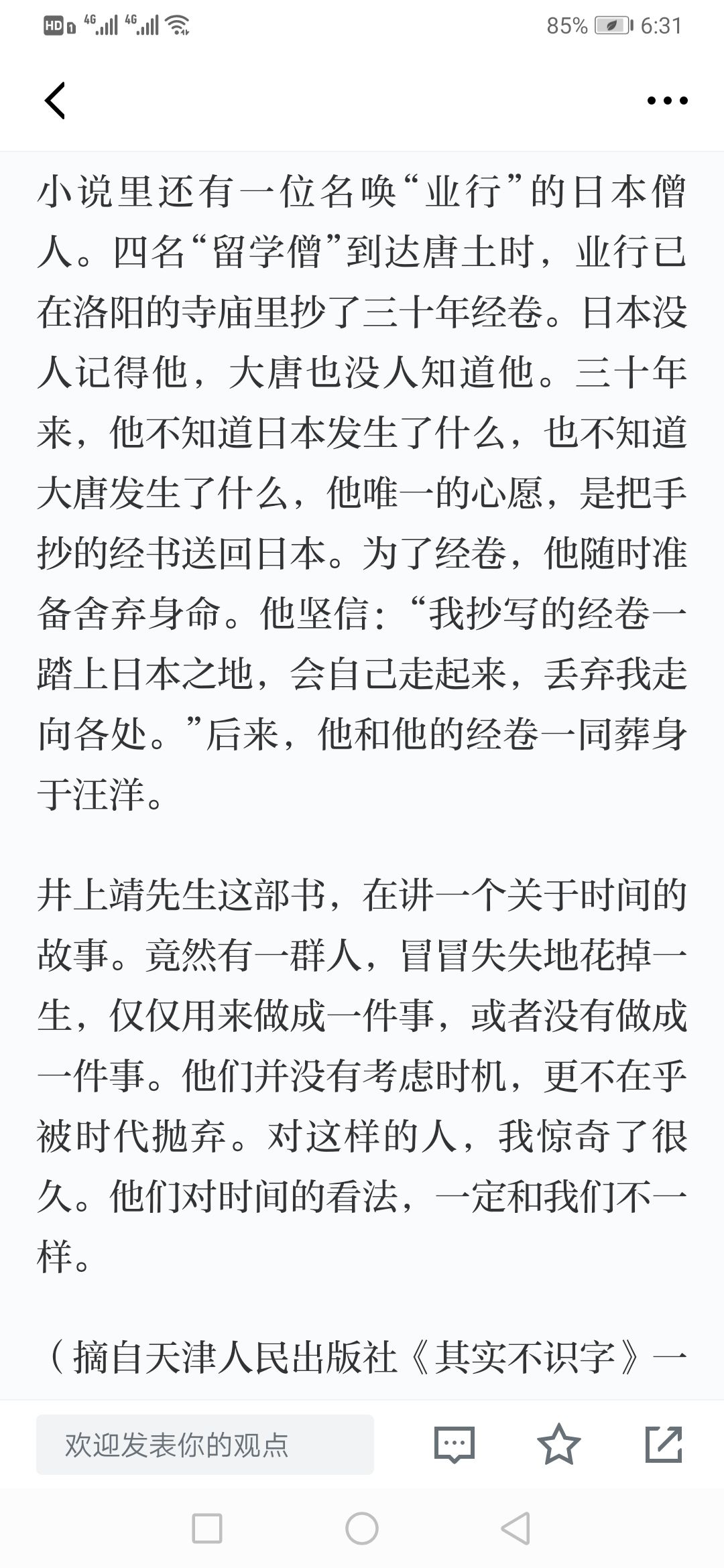 HD 4G 4G 85% 6:31

小说里还有一位名唤“业行”的日本僧人。四名“留学僧”到达唐土时，业行已在洛阳的寺庙里抄了三十年经卷。日本没人记得他，大唐也没人知道他。三十年来，他不知道日本发生了什么，也不知道大唐发生了什么，他唯一的心愿，是把手抄的经书送回日本。为了经卷，他随时准备舍弃身命。他坚信：“我抄写的经卷一踏上日本之地，会自己走起来，丢弃我走向各处。”后来，他和他的经卷一同葬身于汪洋。

井上靖先生这部书，在讲一个关于时间的故事。竟然有一群人，冒冒失失地花掉一生，仅仅用来做成一件事，或者没有做成一件事。他们并没有考虑时机，更不在乎被时代抛弃。对这样的人，我惊奇了很久。他们对时间的看法，一定和我们不一样。

（摘自天津人民出版社《其实不识字》一

欢迎发表你的观点